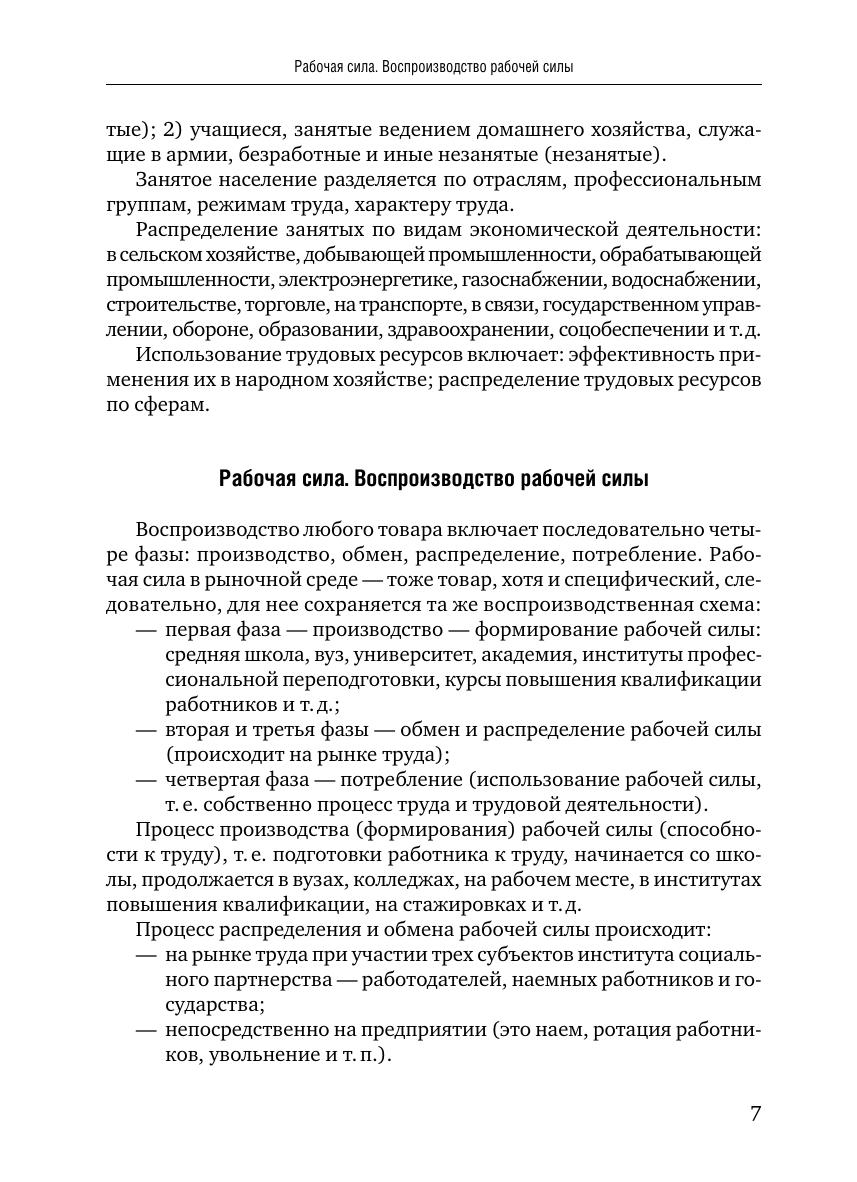 Рабочая сила. Воспроизводство рабочей силы

тые); 2) учащиеся, занятые ведением домашнего хозяйства, служащие в армии, безработные и иные незанятые (незанятые).

Занятое население разделяется по отраслям, профессиональным группам, режимам труда, характеру труда.

Распределение занятых по видам экономической деятельности: в сельском хозяйстве, добывающей промышленности, обрабатывающей промышленности, электроэнергетике, газоснабжении, водоснабжении, строительстве, торговле, на транспорте, в связи, государственном управлении, обороне, образовании, здравоохранении, соцобеспечении и т. д.

Использование трудовых ресурсов включает: эффективность применения их в народном хозяйстве; распределение трудовых ресурсов по сферам.

Рабочая сила. Воспроизводство рабочей силы

Воспроизводство любого товара включает последовательно четыре фазы: производство, обмен, распределение, потребление. Рабочая сила в рыночной среде — тоже товар, хотя и специфический, следовательно, для нее сохраняется та же воспроизводственная схема:
— первая фаза — производство — формирование рабочей силы: средняя школа, вуз, университет, академия, институты профессиональной переподготовки, курсы повышения квалификации работников и т. д.;
— вторая и третья фазы — обмен и распределение рабочей силы (происходит на рынке труда);
— четвертая фаза — потребление (использование рабочей силы, т. е. собственно процесс труда и трудовой деятельности).

Процесс производства (формирования) рабочей силы (способности к труду), т. е. подготовки работника к труду, начинается со школы, продолжается в вузах, колледжах, на рабочем месте, в институтах повышения квалификации, на стажировках и т. д.

Процесс распределения и обмена рабочей силы происходит:
— на рынке труда при участии трех субъектов института социального партнерства — работодателей, наемных работников и государства;
— непосредственно на предприятии (это наем, ротация работников, увольнение и т. п.).

7